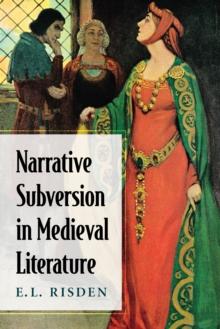 Narrative Subversion in Medieval Literature

E.L. RISDEN